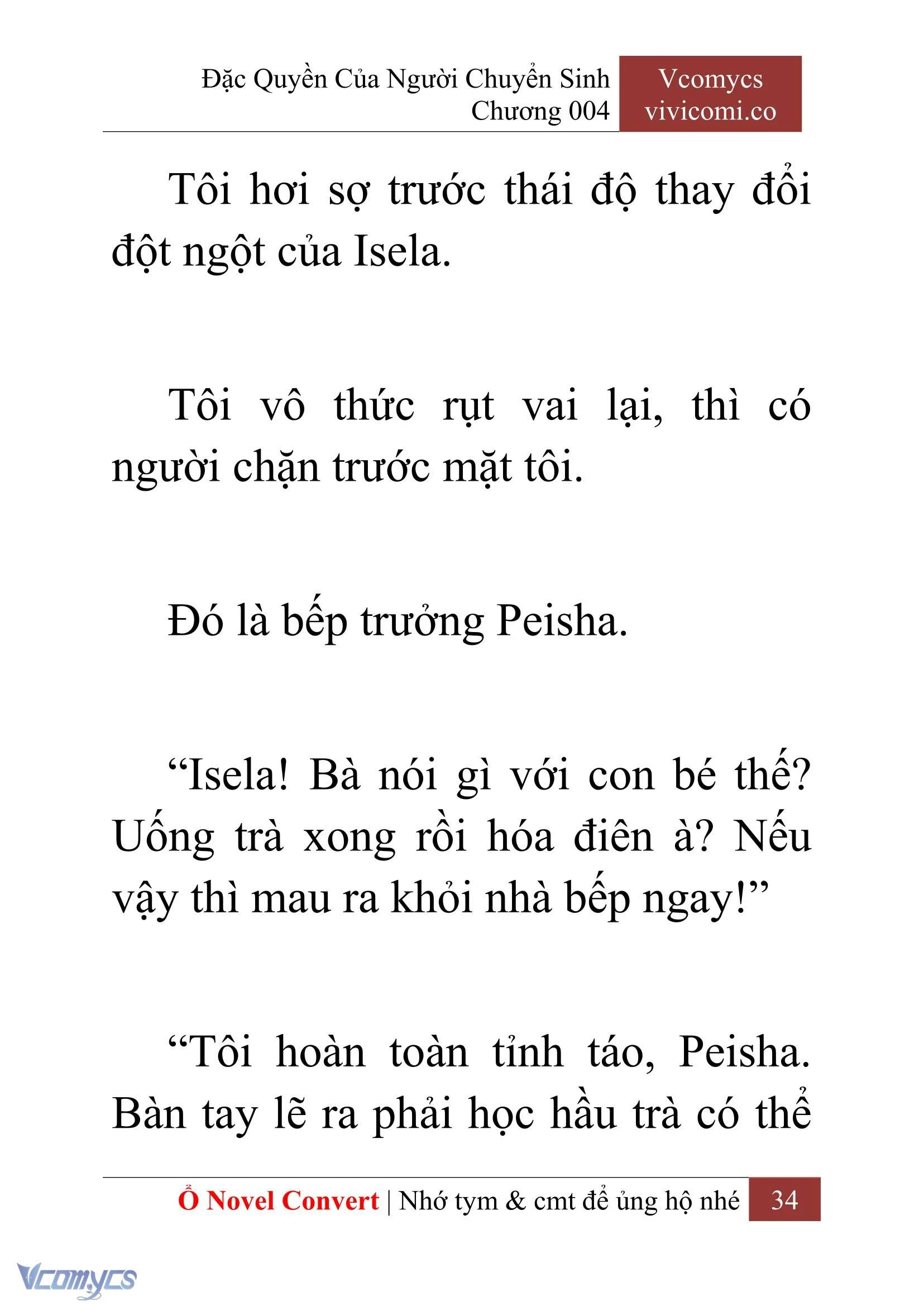 Đặc Quyền Của Người Chuyển Sinh
Chương 004

Vcomycs
vivicomi.co

Tôi hơi sợ trước thái độ thay đổi đột ngột của Isela.

Tôi vô thức rụt vai lại, thì có người chặn trước mặt tôi.

Đó là bếp trưởng Peisha.

“Isela! Bà nói gì với con bé thế? Uống trà xong rồi hóa điên à? Nếu vậy thì mau ra khỏi nhà bếp ngay!”

“Tôi hoàn toàn tỉnh táo, Peisha. Bàn tay lẽ ra phải học hầu trà có thể

Ổ Novel Convert | Nhớ tym & cmt để ủng hộ nhé 34

Vcomycs